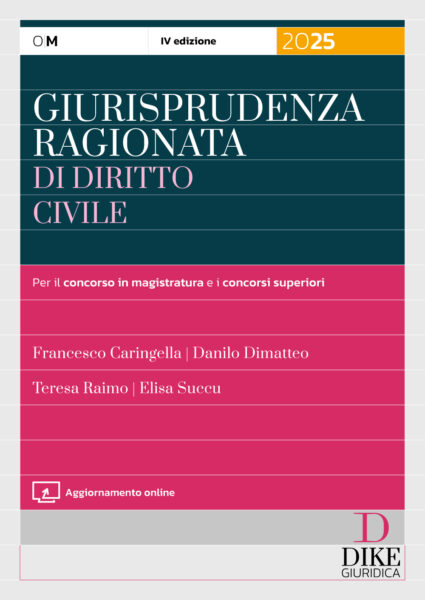 OM

IV edizione

2025

GIURISPRUDENZA RAGIONATA DI DIRITTO CIVILE

Per il concorso in magistratura e i concorsi superiori

Francesco Caringella | Danilo Dimatteo

Teresa Raimo | Elisa Succu

Aggiornamento online

D
DIKE
GIURIDICA